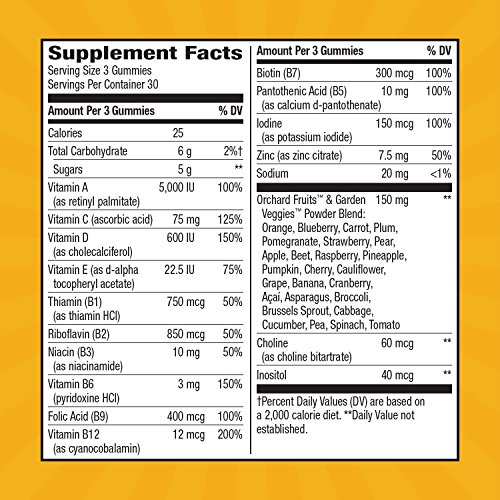 Supplement Facts
Serving Size 3 Gummies
Servings Per Container 30

| Amount Per 3 Gummies | | % DV |
|---|---|---|
| Calories | 25 | |
| Total Carbohydrate | 6 g | 2%† |
| Sugars | 5 g | ** |
| Vitamin A (as retinyl palmitate) | 5,000 IU | 100% |
| Vitamin C (ascorbic acid) | 75 mg | 125% |
| Vitamin D (as cholecalciferol) | 600 IU | 150% |
| Vitamin E (as d-alpha tocopheryl acetate) | 22.5 IU | 75% |
| Thiamin (B1) (as thiamin HCl) | 750 mcg | 50% |
| Riboflavin (B2) | 850 mcg | 50% |
| Niacin (B3) (as niacinamide) | 10 mg | 50% |
| Vitamin B6 (pyridoxine HCl) | 3 mg | 150% |
| Folic Acid (B9) | 400 mcg | 100% |
| Vitamin B12 (as cyanocobalamin) | 12 mcg | 200% |

| Amount Per 3 Gummies | | % DV |
|---|---|---|
| Biotin (B7) | 300 mcg | 100% |
| Pantothenic Acid (B5) (as calcium d-pantothenate) | 10 mg | 100% |
| Iodine (as potassium iodide) | 150 mcg | 100% |
| Zinc (as zinc citrate) | 7.5 mg | 50% |
| Sodium | 20 mg | <1% |
| Orchard Fruits™ & Garden Veggies™ Powder Blend: Orange, Blueberry, Carrot, Plum, Pomegranate, Strawberry, Pear, Apple, Beet, Raspberry, Pineapple, Pumpkin, Cherry, Cauliflower, Grape, Banana, Cranberry, Açaí, Asparagus, Broccoli, Brussels Sprout, Cabbage, Cucumber, Pea, Spinach, Tomato | 150 mg | ** |
| Choline (as choline bitartrate) | 60 mcg | ** |
| Inositol | 40 mcg | ** |

†Percent Daily Values (DV) are based on a 2,000 calorie diet. **Daily Value not established.